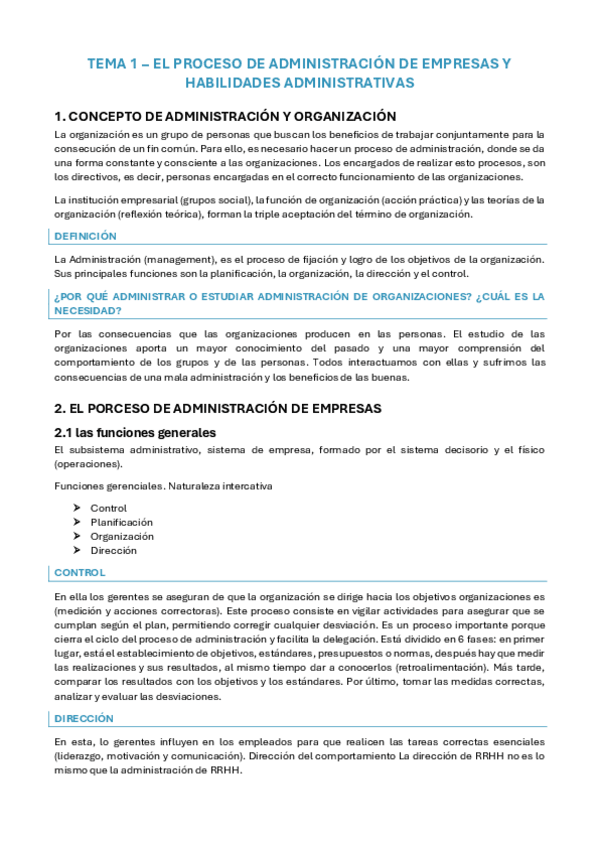 TEMA 1 – EL PROCESO DE ADMINISTRACIÓN DE EMPRESAS Y HABILIDADES ADMINISTRATIVAS

1. CONCEPTO DE ADMINISTRACIÓN Y ORGANIZACIÓN

La organización es un grupo de personas que buscan los beneficios de trabajar conjuntamente para la consecución de un fin común. Para ello, es necesario hacer un proceso de administración, donde se da una forma constante y consciente a las organizaciones. Los encargados de realizar esto procesos, son los directivos, es decir, personas encargadas en el correcto funcionamiento de las organizaciones.

La institución empresarial (grupos social), la función de organización (acción práctica) y las teorías de la organización (reflexión teórica), forman la triple aceptación del término de organización.

DEFINICIÓN

La Administración (management), es el proceso de fijación y logro de los objetivos de la organización. Sus principales funciones son la planificación, la organización, la dirección y el control.

¿POR QUÉ ADMINISTRAR O ESTUDIAR ADMINISTRACIÓN DE ORGANIZACIONES? ¿CUÁL ES LA NECESIDAD?

Por las consecuencias que las organizaciones producen en las personas. El estudio de las organizaciones aporta un mayor conocimiento del pasado y una mayor comprensión del comportamiento de los grupos y de las personas. Todos interactuamos con ellas y sufrimos las consecuencias de una mala administración y los beneficios de las buenas.

2. EL PORCESO DE ADMINISTRACIÓN DE EMPRESAS

2.1 las funciones generales

El subsistema administrativo, sistema de empresa, formado por el sistema decisorio y el físico (operaciones).

Funciones gerenciales. Naturaleza intercativa

➤ Control
➤ Planificación
➤ Organización
➤ Dirección

CONTROL

En ella los gerentes se aseguran de que la organización se dirige hacia los objetivos organizaciones es (medición y acciones correctoras). Este proceso consiste en vigilar actividades para asegurar que se cumplan según el plan, permitiendo corregir cualquier desviación. Es un proceso importante porque cierra el ciclo del proceso de administración y facilita la delegación. Está dividido en 6 fases: en primer lugar, está el establecimiento de objetivos, estándares, presupuestos o normas, después hay que medir las realizaciones y sus resultados, al mismo tiempo dar a conocerlos (retroalimentación). Más tarde, comparar los resultados con los objetivos y los estándares. Por último, tomar las medidas correctas, analizar y evaluar las desviaciones.

DIRECCIÓN

En esta, lo gerentes influyen en los empleados para que realicen las tareas correctas esenciales (liderazgo, motivación y comunicación). Dirección del comportamiento La dirección de RRHH no es lo mismo que la administración de RRHH.